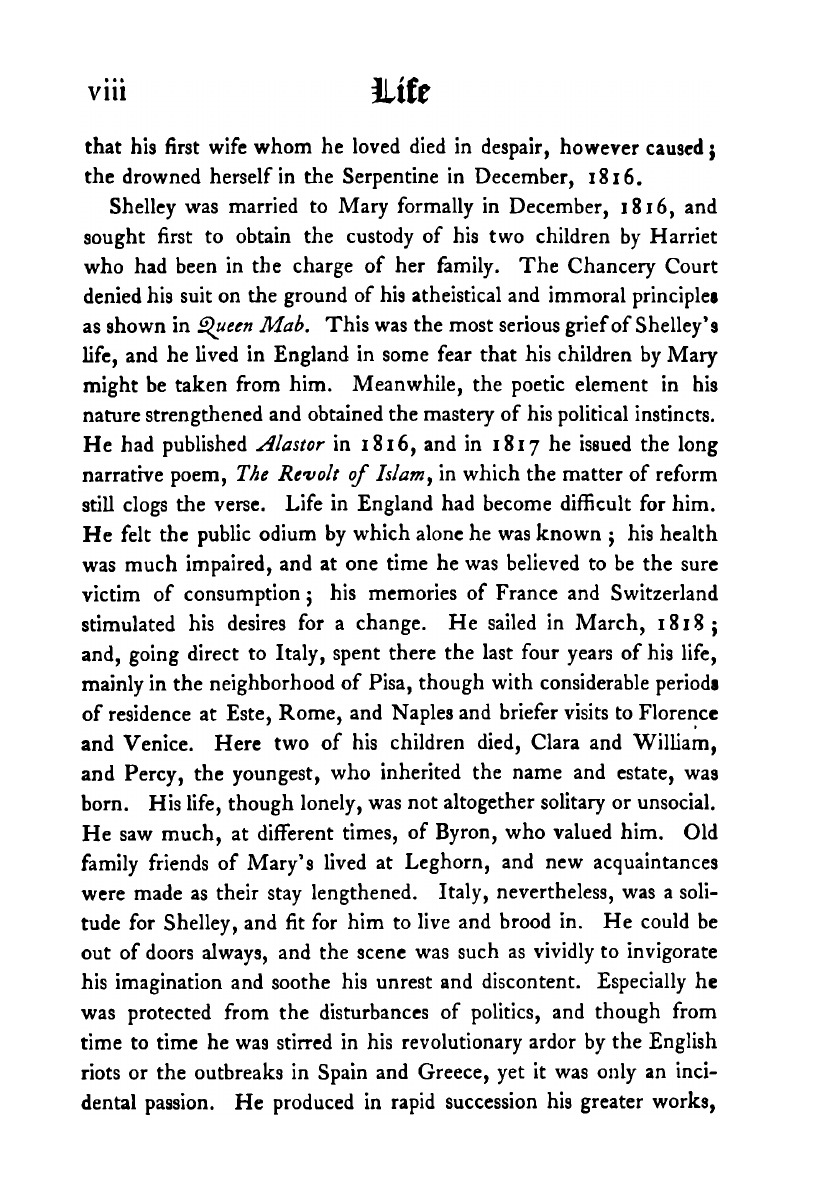 viii Life

that his first wife whom he loved died in despair, however caused; the drowned herself in the Serpentine in December, 1816.

Shelley was married to Mary formally in December, 1816, and sought first to obtain the custody of his two children by Harriet who had been in the charge of her family. The Chancery Court denied his suit on the ground of his atheistical and immoral principles as shown in Queen Mab. This was the most serious grief of Shelley's life, and he lived in England in some fear that his children by Mary might be taken from him. Meanwhile, the poetic element in his nature strengthened and obtained the mastery of his political instincts. He had published Alastor in 1816, and in 1817 he issued the long narrative poem, The Revolt of Islam, in which the matter of reform still clogs the verse. Life in England had become difficult for him. He felt the public odium by which alone he was known; his health was much impaired, and at one time he was believed to be the sure victim of consumption; his memories of France and Switzerland stimulated his desires for a change. He sailed in March, 1818; and, going direct to Italy, spent there the last four years of his life, mainly in the neighborhood of Pisa, though with considerable periods of residence at Este, Rome, and Naples and briefer visits to Florence and Venice. Here two of his children died, Clara and William, and Percy, the youngest, who inherited the name and estate, was born. His life, though lonely, was not altogether solitary or unsocial. He saw much, at different times, of Byron, who valued him. Old family friends of Mary's lived at Leghorn, and new acquaintances were made as their stay lengthened. Italy, nevertheless, was a solitude for Shelley, and fit for him to live and brood in. He could be out of doors always, and the scene was such as vividly to invigorate his imagination and soothe his unrest and discontent. Especially he was protected from the disturbances of politics, and though from time to time he was stirred in his revolutionary ardor by the English riots or the outbreaks in Spain and Greece, yet it was only an incidental passion. He produced in rapid succession his greater works,